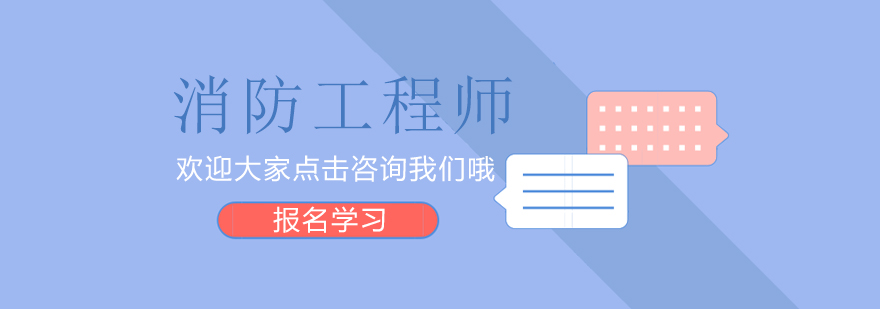 消防工程师

欢迎大家点击咨询我们哦

报名学习